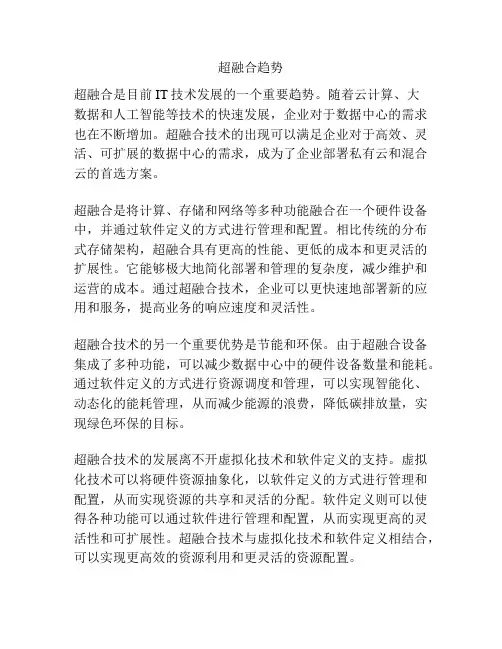 超融合趋势

超融合是目前 IT 技术发展的一个重要趋势。随着云计算、大数据和人工智能等技术的快速发展，企业对于数据中心的需求也在不断增加。超融合技术的出现可以满足企业对于高效、灵活、可扩展的数据中心的需求，成为了企业部署私有云和混合云的首选方案。

超融合是将计算、存储和网络等多种功能融合在一个硬件设备中，并通过软件定义的方式进行管理和配置。相比传统的分布式存储架构，超融合具有更高的性能、更低的成本和更灵活的扩展性。它能够极大地简化部署和管理的复杂度，减少维护和运营的成本。通过超融合技术，企业可以更快速地部署新的应用和服务，提高业务的响应速度和灵活性。

超融合技术的另一个重要优势是节能和环保。由于超融合设备集成了多种功能，可以减少数据中心中的硬件设备数量和能耗。通过软件定义的方式进行资源调度和管理，可以实现智能化、动态化的能耗管理，从而减少能源的浪费，降低碳排放量，实现绿色环保的目标。

超融合技术的发展离不开虚拟化技术和软件定义的支持。虚拟化技术可以将硬件资源抽象化，以软件定义的方式进行管理和配置，从而实现资源的共享和灵活的分配。软件定义则可以使得各种功能可以通过软件进行管理和配置，从而实现更高的灵活性和可扩展性。超融合技术与虚拟化技术和软件定义相结合，可以实现更高效的资源利用和更灵活的资源配置。